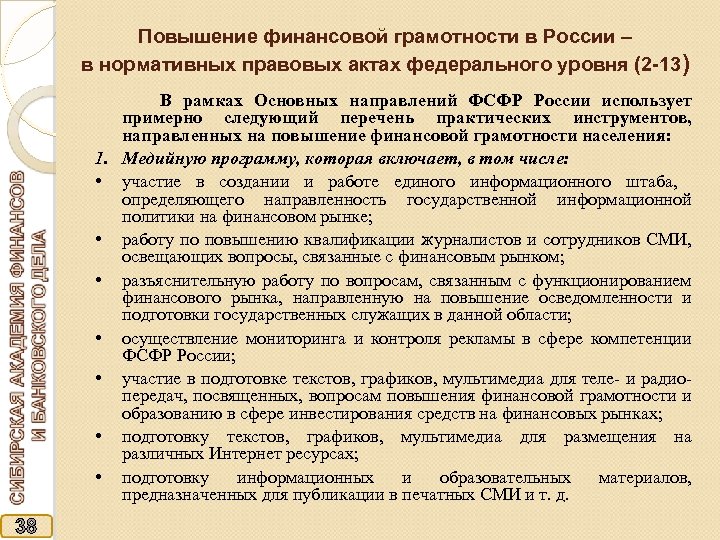 Повышение финансовой грамотности в России – в нормативных правовых актах федерального уровня (2-13)

В рамках Основных направлений ФСФР России использует примерно следующий перечень практических инструментов, направленных на повышение финансовой грамотности населения:

1. Медийную программу, которая включает, в том числе:

• участие в создании и работе единого информационного штаба, определяющего направленность государственной информационной политики на финансовом рынке;

• работу по повышению квалификации журналистов и сотрудников СМИ, освещающих вопросы, связанные с финансовым рынком;

• разъяснительную работу по вопросам, связанным с функционированием финансового рынка, направленную на повышение осведомленности и подготовки государственных служащих в данной области;

• осуществление мониторинга и контроля рекламы в сфере компетенции ФСФР России;

• участие в подготовке текстов, графиков, мультимедиа для теле- и радиопередач, посвященных, вопросам повышения финансовой грамотности и образованию в сфере инвестирования средств на финансовых рынках;

• подготовку текстов, графиков, мультимедиа для размещения на различных Интернет ресурсах;

• подготовку информационных и образовательных материалов, предназначенных для публикации в печатных СМИ и т. д.

СИБИРСКАЯ АКАДЕМИЯ ФИНАНСОВ И БАНКОВСКОГО ДЕЛА

38